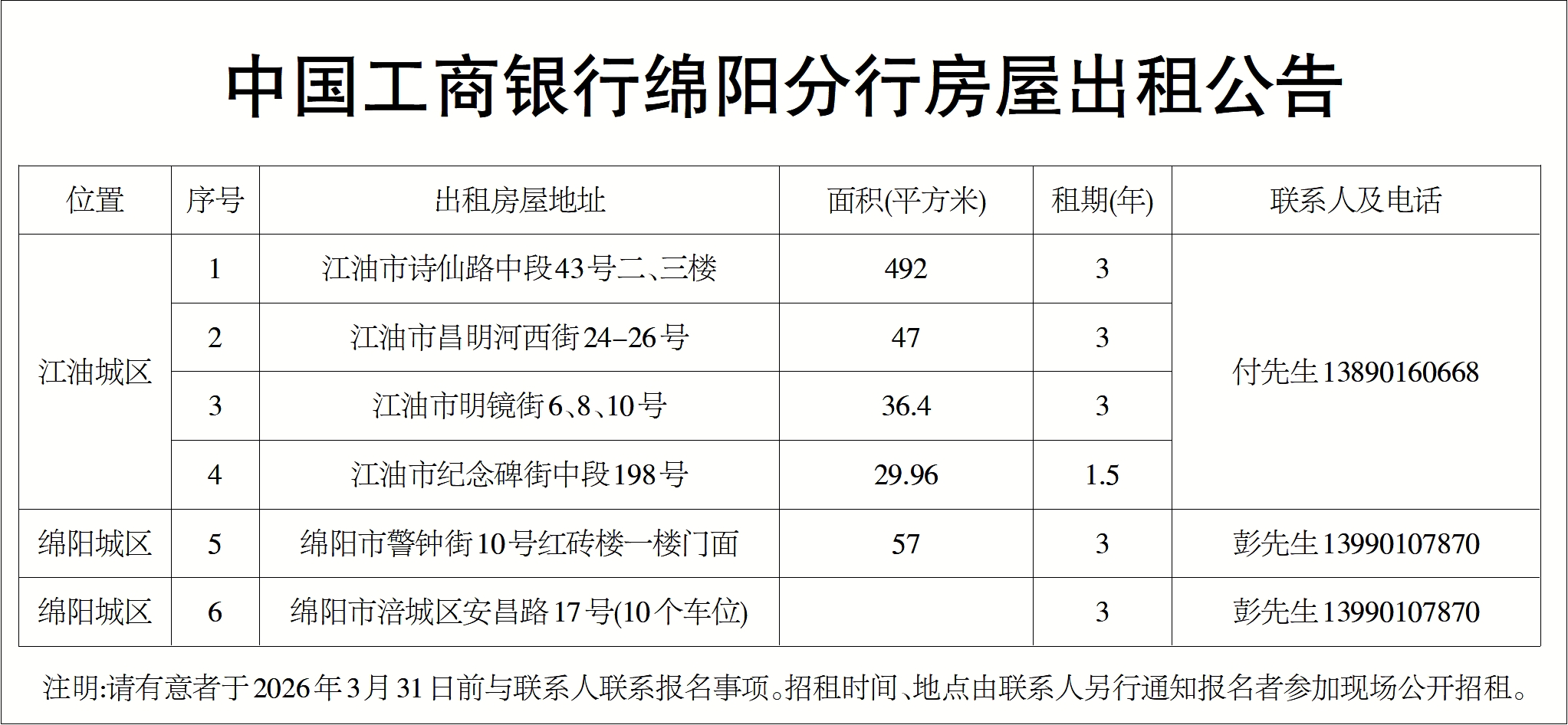 中国工商银行绵阳分行房屋出租公告

| 位置 | 序号 | 出租房屋地址 | 面积(平方米) | 租期(年) | 联系人及电话 |
|---|---|---|---|---|---|
| 江油城区 | 1 | 江油市诗仙路中段43号二、三楼 | 492 | 3 | 付先生13890160668 |
| | 2 | 江油市昌明河西街24-26号 | 47 | 3 | |
| | 3 | 江油市明镜街6、8、10号 | 36.4 | 3 | |
| | 4 | 江油市纪念碑街中段198号 | 29.96 | 1.5 | |
| 绵阳城区 | 5 | 绵阳市警钟街10号红砖楼一楼门面 | 57 | 3 | 彭先生13990107870 |
| 绵阳城区 | 6 | 绵阳市涪城区安昌路17号(10个车位) | | 3 | 彭先生13990107870 |

注明:请有意者于2026年3月31日前与联系人联系报名事项。招租时间、地点由联系人另行通知报名者参加现场公开招租。